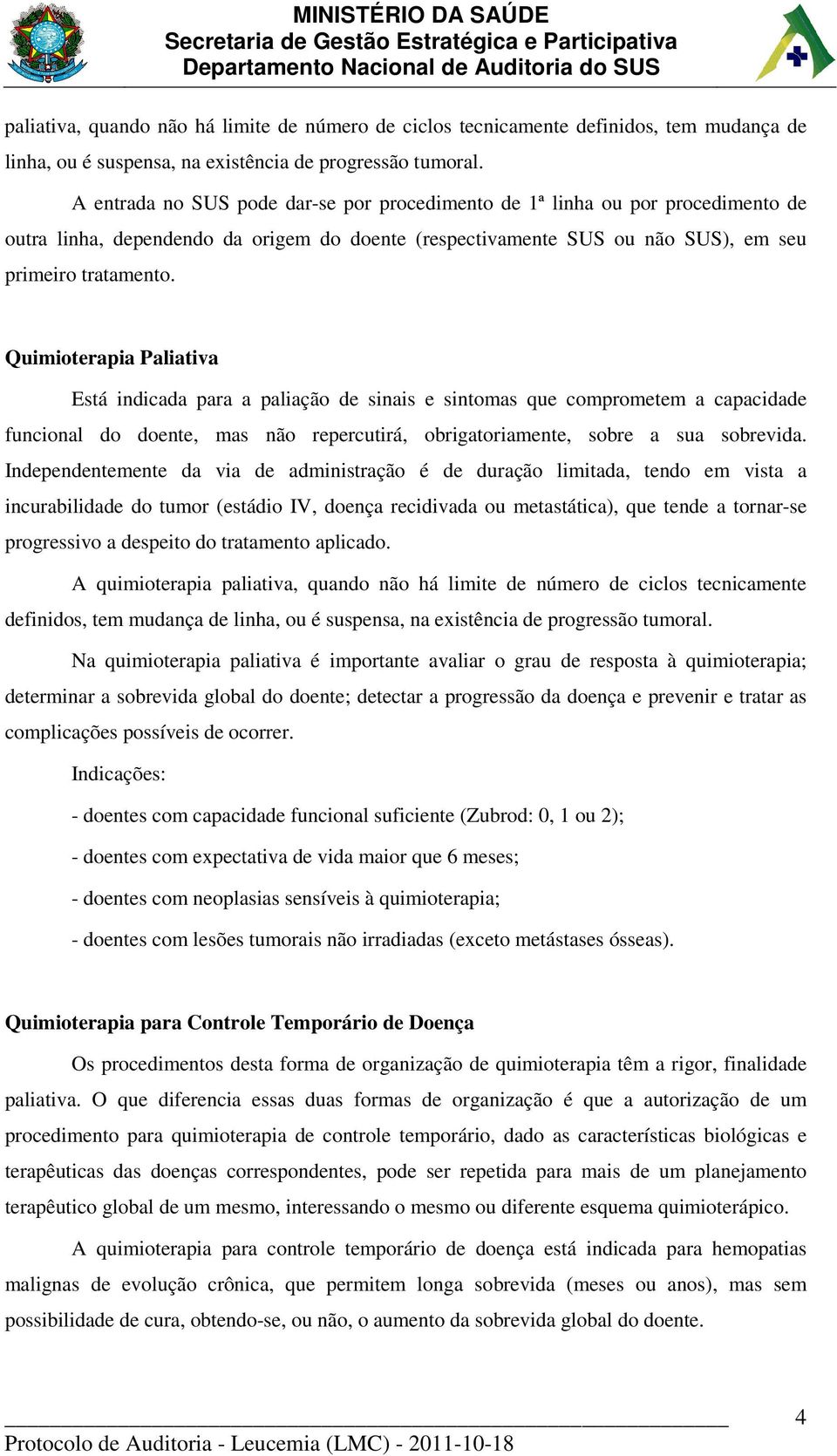 MINISTÉRIO DA SAÚDE
Secretaria de Gestão Estratégica e Participativa
Departamento Nacional de Auditoria do SUS

paliativa, quando não há limite de número de ciclos tecnicamente definidos, tem mudança de linha, ou é suspensa, na existência de progressão tumoral.

A entrada no SUS pode dar-se por procedimento de 1ª linha ou por procedimento de outra linha, dependendo da origem do doente (respectivamente SUS ou não SUS), em seu primeiro tratamento.

Quimioterapia Paliativa

Está indicada para a paliação de sinais e sintomas que comprometem a capacidade funcional do doente, mas não repercutirá, obrigatoriamente, sobre a sua sobrevida. Independentemente da via de administração é de duração limitada, tendo em vista a incurabilidade do tumor (estádio IV, doença recidivada ou metastática), que tende a tornar-se progressivo a despeito do tratamento aplicado.

A quimioterapia paliativa, quando não há limite de número de ciclos tecnicamente definidos, tem mudança de linha, ou é suspensa, na existência de progressão tumoral.

Na quimioterapia paliativa é importante avaliar o grau de resposta à quimioterapia; determinar a sobrevida global do doente; detectar a progressão da doença e prevenir e tratar as complicações possíveis de ocorrer.

Indicações:

- doentes com capacidade funcional suficiente (Zubrod: 0, 1 ou 2);

- doentes com expectativa de vida maior que 6 meses;

- doentes com neoplasias sensíveis à quimioterapia;

- doentes com lesões tumorais não irradiadas (exceto metástases ósseas).

Quimioterapia para Controle Temporário de Doença

Os procedimentos desta forma de organização de quimioterapia têm a rigor, finalidade paliativa. O que diferencia essas duas formas de organização é que a autorização de um procedimento para quimioterapia de controle temporário, dado as características biológicas e terapêuticas das doenças correspondentes, pode ser repetida para mais de um planejamento terapêutico global de um mesmo, interessando o mesmo ou diferente esquema quimioterápico.

A quimioterapia para controle temporário de doença está indicada para hemopatias malignas de evolução crônica, que permitem longa sobrevida (meses ou anos), mas sem possibilidade de cura, obtendo-se, ou não, o aumento da sobrevida global do doente.

4
Protocolo de Auditoria - Leucemia (LMC) - 2011-10-18